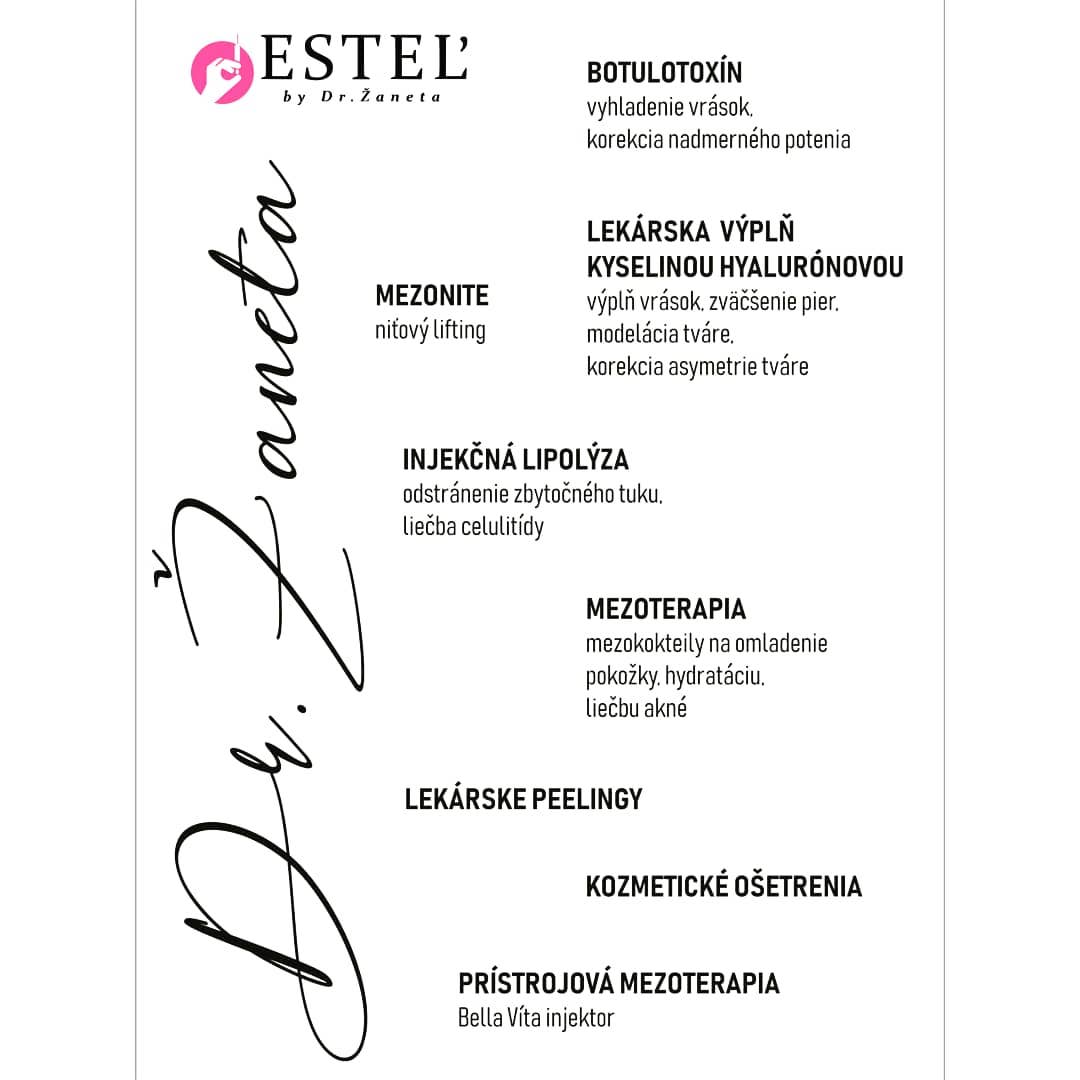 ESTEĽ
by Dr.Žaneta

Dr. Žaneta

BOTULOTOXÍN
vyhladenie vrások, korekcia nadmerného potenia

LEKÁRSKA VÝPLŇ KYSELINOU HYALURÓNOVOU
výplň vrások, zväčšenie pier, modelácia tváre, korekcia asymetrie tváre

MEZONITE
niťový lifting

INJEKČNÁ LIPOLÝZA
odstránenie zbytočného tuku, liečba celulitídy

MEZOTERAPIA
mezokokteily na omladenie pokožky, hydratáciu, liečbu akné

LEKÁRSKE PEELINGY

KOZMETICKÉ OŠETRENIA

PRÍSTROJOVÁ MEZOTERAPIA
Bella Víta injektor